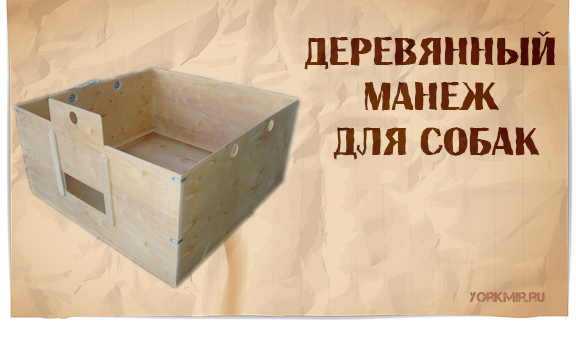 ДЕРЕВЯННЫЙ МАНЕЖ ДЛЯ СОБАК

YORKMIR.RU